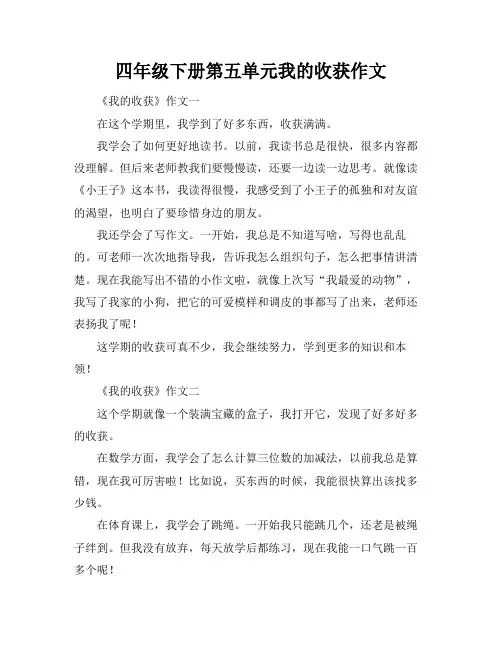 四年级下册第五单元我的收获作文

《我的收获》作文一

在这个学期里，我学到了好多东西，收获满满。

我学会了如何更好地读书。以前，我读书总是很快，很多内容都没理解。但后来老师教我们要慢慢读，还要一边读一边思考。就像读《小王子》这本书，我读得很慢，我感受到了小王子的孤独和对友谊的渴望，也明白了要珍惜身边的朋友。

我还学会了写作文。一开始，我总是不知道写啥，写得也乱乱的。可老师一次次地指导我，告诉我怎么组织句子，怎么把事情讲清楚。现在我能写出不错的小作文啦，就像上次写“我最爱的动物”，我写了我家的小狗，把它的可爱模样和调皮的事都写了出来，老师还表扬我了呢！

这学期的收获可真不少，我会继续努力，学到更多的知识和本领！

《我的收获》作文二

这个学期就像一个装满宝藏的盒子，我打开它，发现了好多好多的收获。

在数学方面，我学会了怎么计算三位数的加减法，以前我总是算错，现在我可厉害啦！比如说，买东西的时候，我能很快算出该找多少钱。

在体育课上，我学会了跳绳。一开始我只能跳几个，还老是被绳子绊到。但我没有放弃，每天放学后都练习，现在我能一口气跳一百多个呢！